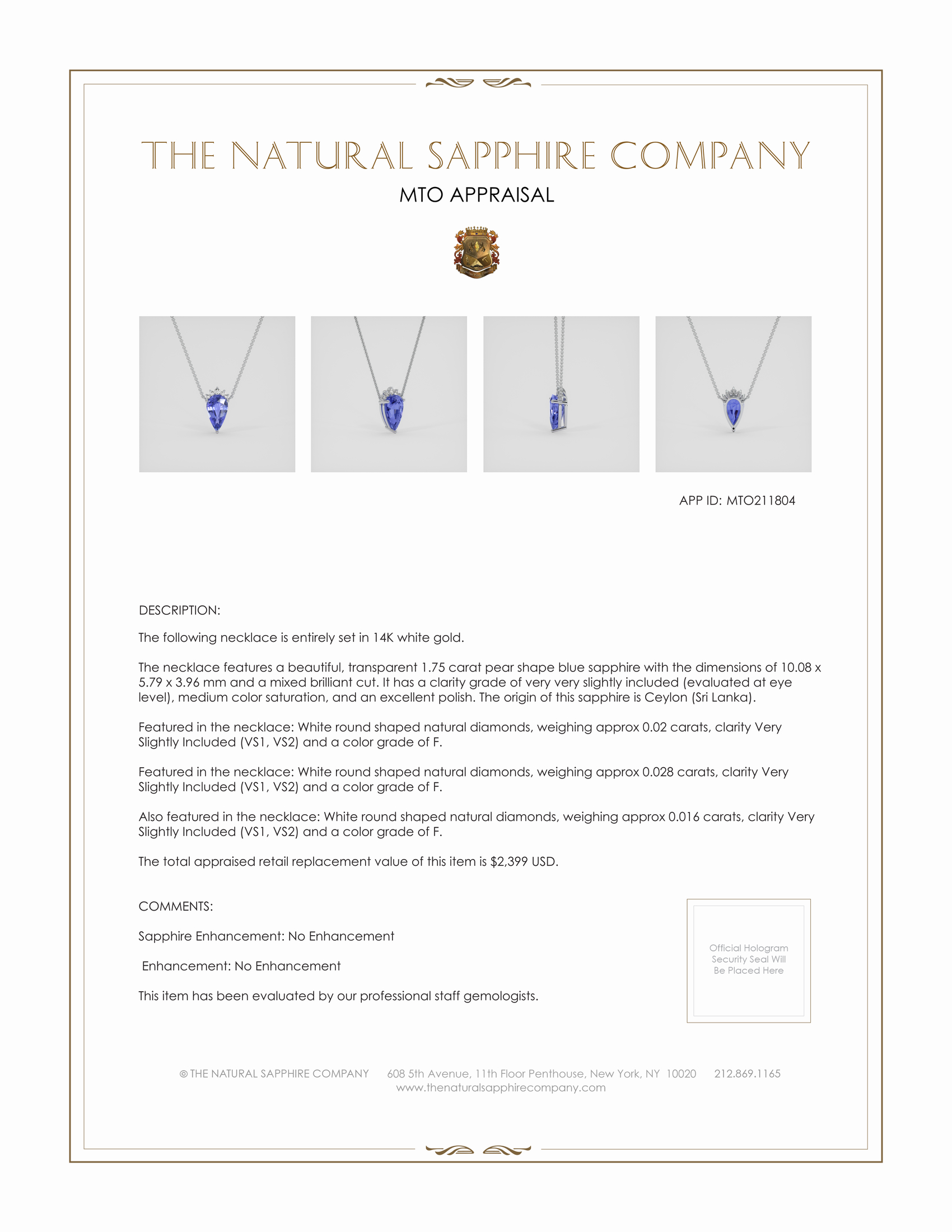 THE NATURAL SAPPHIRE COMPANY

MTO APPRAISAL

APP ID: MTO211804

DESCRIPTION:

The following necklace is entirely set in 14K white gold.

The necklace features a beautiful, transparent 1.75 carat pear shape blue sapphire with the dimensions of 10.08 x 5.79 x 3.96 mm and a mixed brilliant cut. It has a clarity grade of very very slightly included (evaluated at eye level), medium color saturation, and an excellent polish. The origin of this sapphire is Ceylon (Sri Lanka).

Featured in the necklace: White round shaped natural diamonds, weighing approx 0.02 carats, clarity Very Slightly Included (VS1, VS2) and a color grade of F.

Featured in the necklace: White round shaped natural diamonds, weighing approx 0.028 carats, clarity Very Slightly Included (VS1, VS2) and a color grade of F.

Also featured in the necklace: White round shaped natural diamonds, weighing approx 0.016 carats, clarity Very Slightly Included (VS1, VS2) and a color grade of F.

The total appraised retail replacement value of this item is $2,399 USD.

COMMENTS:

Sapphire Enhancement: No Enhancement

Enhancement: No Enhancement

This item has been evaluated by our professional staff gemologists.

Official Hologram Security Seal Will Be Placed Here

© THE NATURAL SAPPHIRE COMPANY 608 5th Avenue, 11th Floor Penthouse, New York, NY 10020 212.869.1165
www.thenaturalsapphirecompany.com